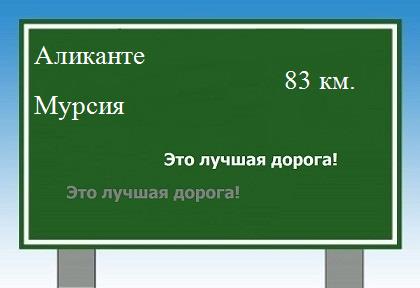 Аликанте

83 км.

Мурсия

Это лучшая дорога!

Это лучшая дорога!